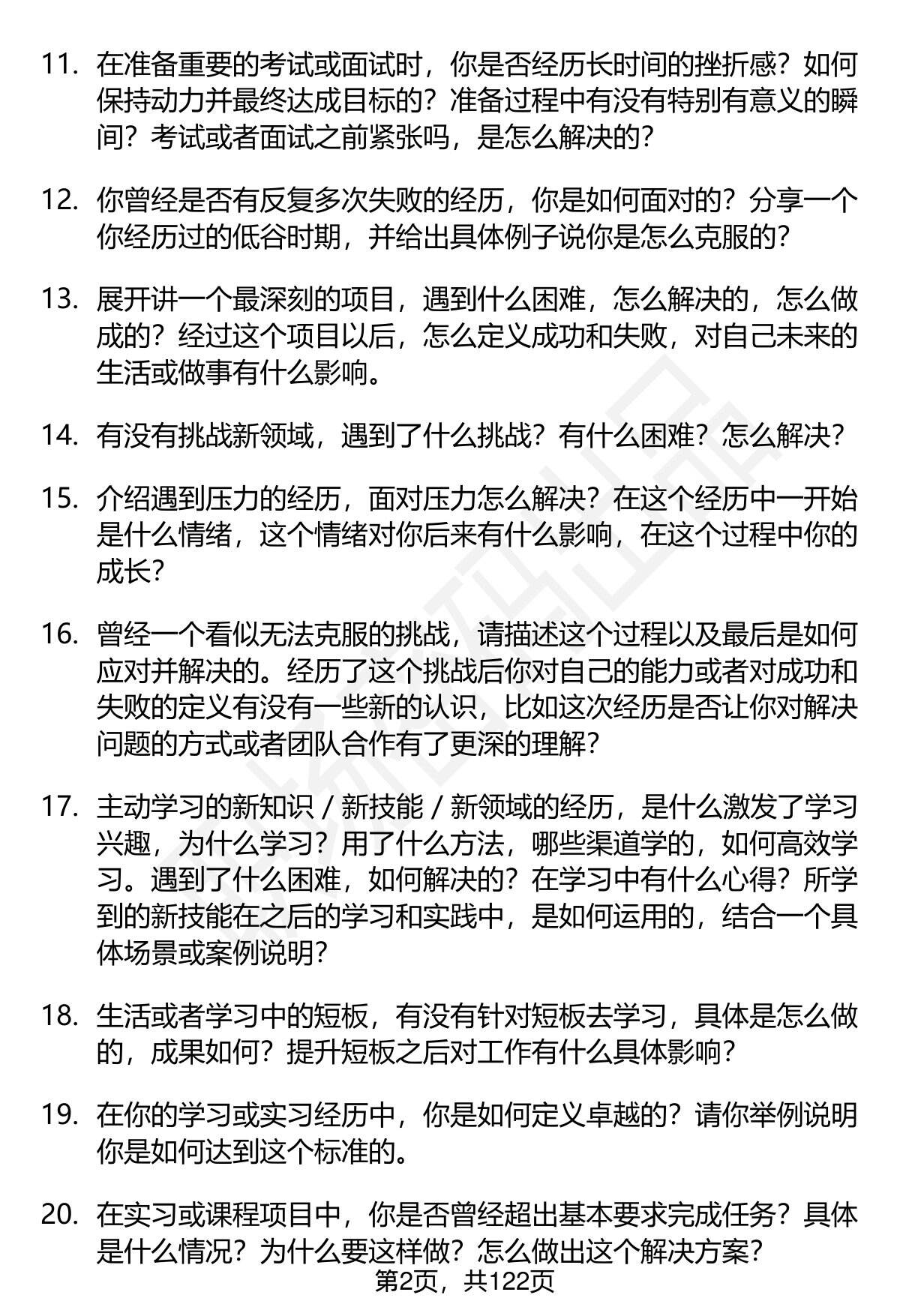 11. 在准备重要的考试或面试时，你是否经历长时间的挫折感？如何保持动力并最终达成目标的？准备过程中有没有特别有意义的瞬间？考试或者面试之前紧张吗，是怎么解决的？

12. 你曾经是否有反复多次失败的经历，你是如何面对的？分享一个你经历过的低谷时期，并给出具体例子说你是怎么克服的？

13. 展开讲一个最深刻的项目，遇到什么困难，怎么解决的，怎么做成的？经过这个项目以后，怎么定义成功和失败，对自己未来的生活或做事有什么影响。

14. 有没有挑战新领域，遇到了什么挑战？有什么困难？怎么解决？

15. 介绍遇到压力的经历，面对压力怎么解决？在这个经历中一开始是什么情绪，这个情绪对你后来有什么影响，在这个过程中你的成长？

16. 曾经一个看似无法克服的挑战，请描述这个过程以及最后是如何应对并解决的。经历了这个挑战后你对自己的能力或者对成功和失败的定义有没有一些新的认识，比如这次经历是否让你对解决问题的方式或者团队合作有了更深的理解？

17. 主动学习的新知识 / 新技能 / 新领域的经历，是什么激发了学习兴趣，为什么学习？用了什么方法，哪些渠道学的，如何高效学习。遇到了什么困难，如何解决的？在学习中有什么心得？所学到的新技能在之后的学习和实践中，是如何运用的，结合一个具体场景或案例说明？

18. 生活或者学习中的短板，有没有针对短板去学习，具体是怎么做的，成果如何？提升短板之后对工作有什么具体影响？

19. 在你的学习或实习经历中，你是如何定义卓越的？请你举例说明你是如何达到这个标准的。

20. 在实习或课程项目中，你是否曾经超出基本要求完成任务？具体是什么情况？为什么要这样做？怎么做出这个解决方案？

第2页，共122页